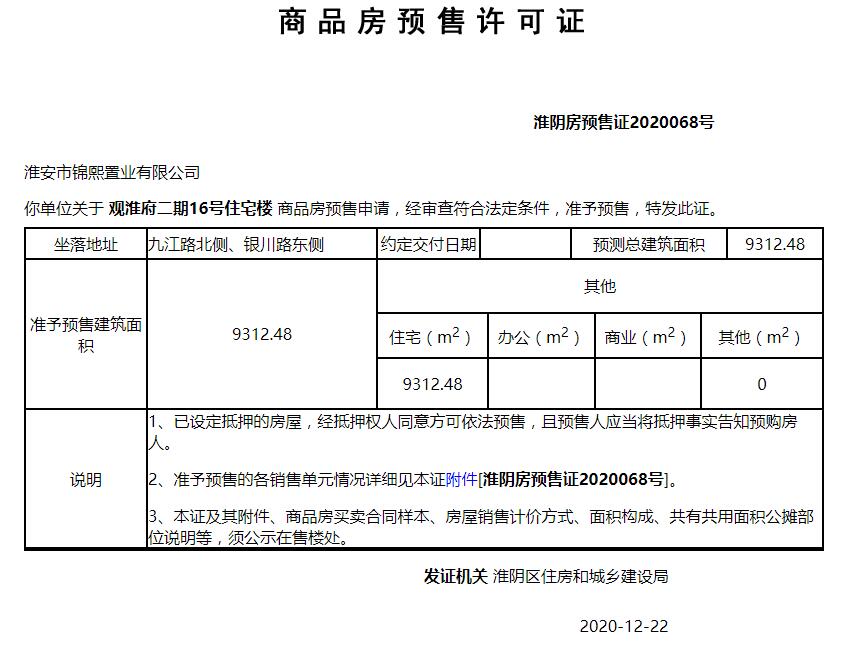 商品房预售许可证

淮阴房预售证2020068号

淮安市锦熙置业有限公司

你单位关于 观淮府二期16号住宅楼 商品房预售申请，经审查符合法定条件，准予预售，特发此证。

| 坐落地址 | 九江路北侧、银川路东侧 | 约定交付日期 | | 预测总建筑面积 | 9312.48 |
|---|---|---|---|---|---|
| 准予预售建筑面积 | 9312.48 | 其他 | | | |
| | | 住宅（$m^2$） | 办公（$m^2$） | 商业（$m^2$） | 其他（$m^2$） |
| | | 9312.48 | | | 0 |
| 说明 | 1、已设定抵押的房屋，经抵押权人同意方可依法预售，且预售人应当将抵押事实告知预购房人。 2、准予预售的各销售单元情况详细见本证附件[淮阴房预售证2020068号]。 3、本证及其附件、商品房买卖合同样本、房屋销售计价方式、面积构成、共有共用面积公摊部位说明等，须公示在售楼处。 | | | | |

发证机关 淮阴区住房和城乡建设局

2020-12-22